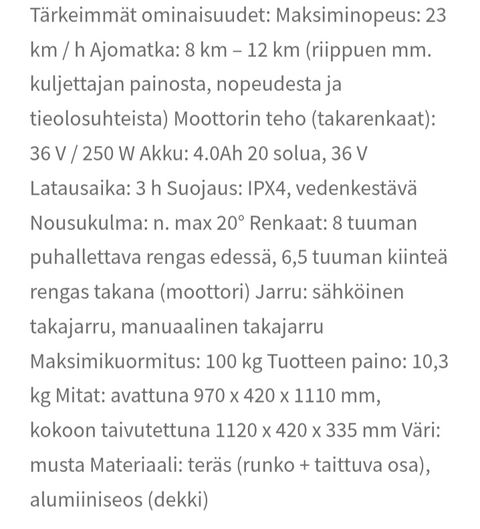 Tärkeimmät ominaisuudet: Maksiminopeus: 23 km / h Ajomatka: 8 km – 12 km (riippuen mm. kuljettajan painosta, nopeudesta ja tieolosuhteista) Moottorin teho (takarenkaat): 36 V / 250 W Akku: 4.0Ah 20 solua, 36 V Latausaika: 3 h Suojaus: IPX4, vedenkestävä Nousukulma: n. max 20° Renkaat: 8 tuuman puhallettava rengas edessä, 6,5 tuuman kiinteä rengas takana (moottori) Jarru: sähköinen takajarru, manuaalinen takajarru Maksimikuormitus: 100 kg Tuotteen paino: 10,3 kg Mitat: avattuna 970 x 420 x 1110 mm, kokoon taivutettuna 1120 x 420 x 335 mm Väri: musta Materiaali: teräs (runko + taittuva osa), alumiiniseos (dekki)